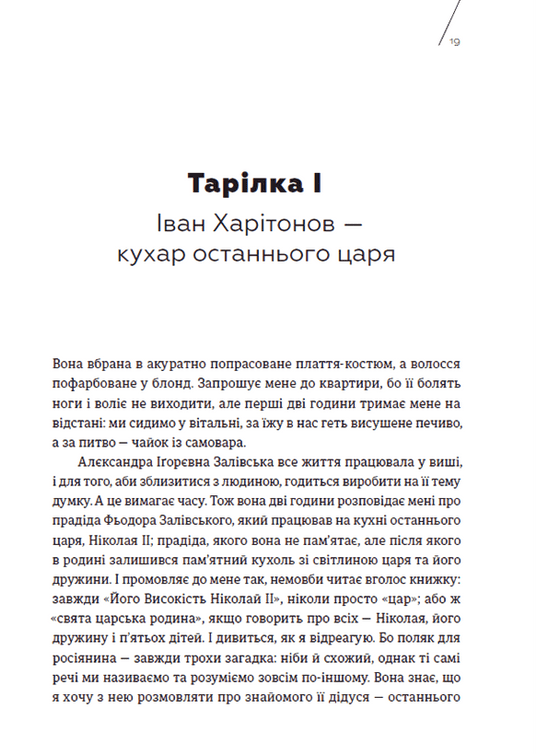 19

Тарілка I

Іван Харітонов — кухар останнього царя

Вона вбрана в акуратно попрасоване плаття-костюм, а волосся пофарбоване у блонд. Запрошує мене до квартири, бо її болять ноги і воліє не виходити, але перші дві години тримає мене на відстані: ми сидимо у вітальні, за їжу в нас геть висушене печиво, а за питво — чайок із самовара.

Алєксандра Ігорєвна Залівська все життя працювала у виші, і для того, аби зблизитися з людиною, годиться виробити на її тему думку. А це вимагає часу. Тож вона дві години розповідає мені про прадіда Фьодора Залівського, який працював на кухні останнього царя, Ніколая II; прадіда, якого вона не пам'ятає, але після якого в родині залишився пам'ятний кухоль зі світлиною царя та його дружини. І промовляє до мене так, немовби читає вголос книжку: завжди «Його Високість Ніколай II», ніколи просто «цар»; або ж «свята царська родина», якщо говорить про всіх — Ніколая, його дружину і п'ятьох дітей. І дивиться, як я відреагую. Бо поляк для росіянина — завжди трохи загадка: ніби й схожий, однак ті самі речі ми називаємо та розуміємо зовсім по-іншому. Вона знає, що я хочу з нею розмовляти про знайомого її дідуся — останнього